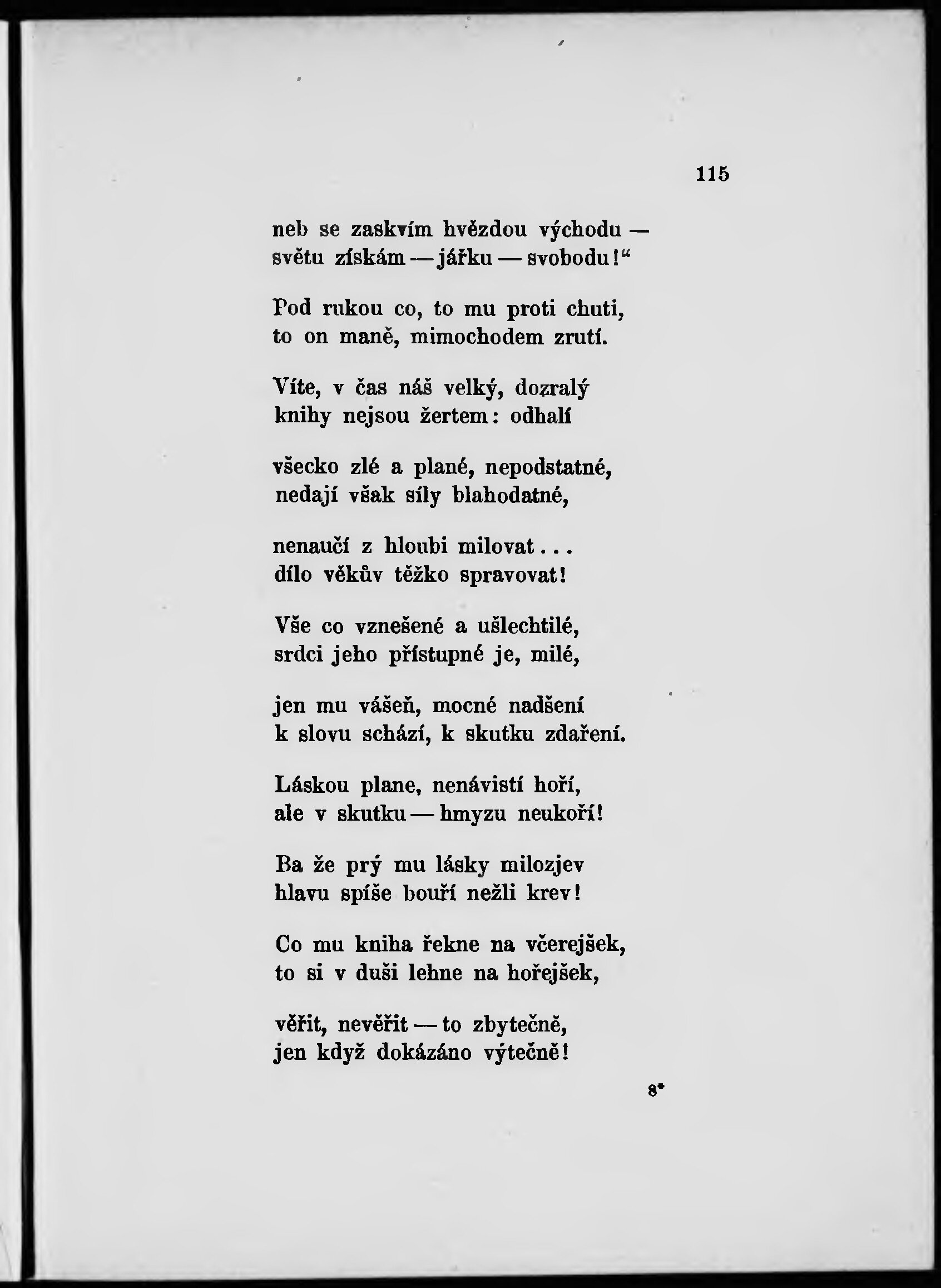 115

neb se zaskvím hvězdou východu —
světu získám — jářku — svobodu!“

Pod rukou co, to mu proti chuti,
to on maně, mimochodem zrutí.

Víte, v čas náš velký, dozralý
knihy nejsou žertem: odhalí

všecko zlé a plané, nepodstatné,
nedají však síly blahodatné,

nenaučí z hloubi milovat...
dílo věkův těžko spravovat!

Vše co vznešené a ušlechtilé,
srdci jeho přístupné je, milé,

jen mu vášeň, mocné nadšení
k slovu schází, k skutku zdaření.

Láskou plane, nenávistí hoří,
ale v skutku — hmyzu neukoří!

Ba že prý mu lásky milozjev
hlavu spíše bouří nežli krev!

Co mu kniha řekne na včerejšek,
to si v duši lehne na hořejšek,

věřit, nevěřit — to zbytečně,
jen když dokázáno výtečně!

8*